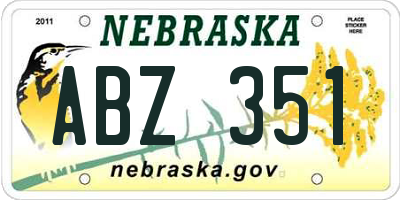 2011

NEBRASKA

PLACE STICKER HERE

ABZ 351

nebraska.gov